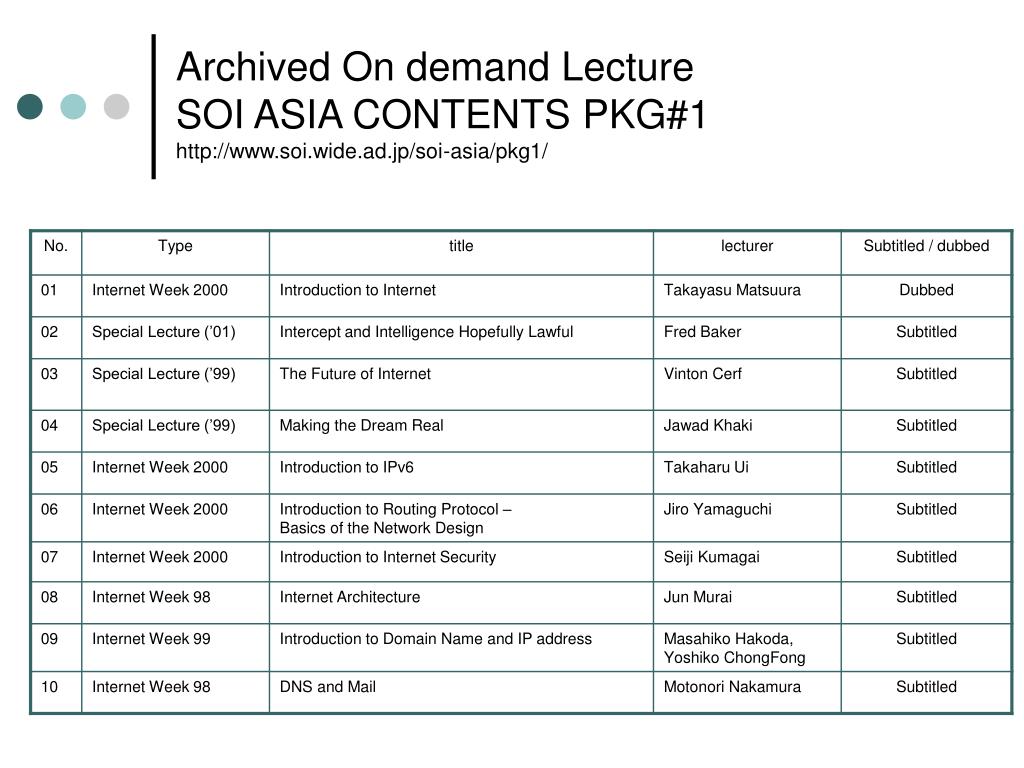 Archived On demand Lecture
SOI ASIA CONTENTS PKG#1
http://www.soi.wide.ad.jp/soi-asia/pkg1/

| No. | Type | title | lecturer | Subtitled / dubbed |
|---|---|---|---|---|
| 01 | Internet Week 2000 | Introduction to Internet | Takayasu Matsuura | Dubbed |
| 02 | Special Lecture ('01) | Intercept and Intelligence Hopefully Lawful | Fred Baker | Subtitled |
| 03 | Special Lecture ('99) | The Future of Internet | Vinton Cerf | Subtitled |
| 04 | Special Lecture ('99) | Making the Dream Real | Jawad Khaki | Subtitled |
| 05 | Internet Week 2000 | Introduction to IPv6 | Takaharu Ui | Subtitled |
| 06 | Internet Week 2000 | Introduction to Routing Protocol – Basics of the Network Design | Jiro Yamaguchi | Subtitled |
| 07 | Internet Week 2000 | Introduction to Internet Security | Seiji Kumagai | Subtitled |
| 08 | Internet Week 98 | Internet Architecture | Jun Murai | Subtitled |
| 09 | Internet Week 99 | Introduction to Domain Name and IP address | Masahiko Hakoda, Yoshiko ChongFong | Subtitled |
| 10 | Internet Week 98 | DNS and Mail | Motonori Nakamura | Subtitled |